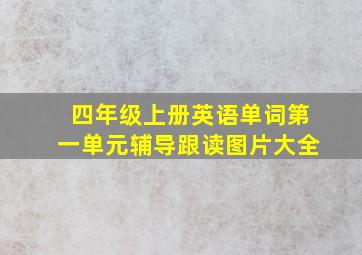 四年级上册英语单词第一单元辅导跟读图片大全